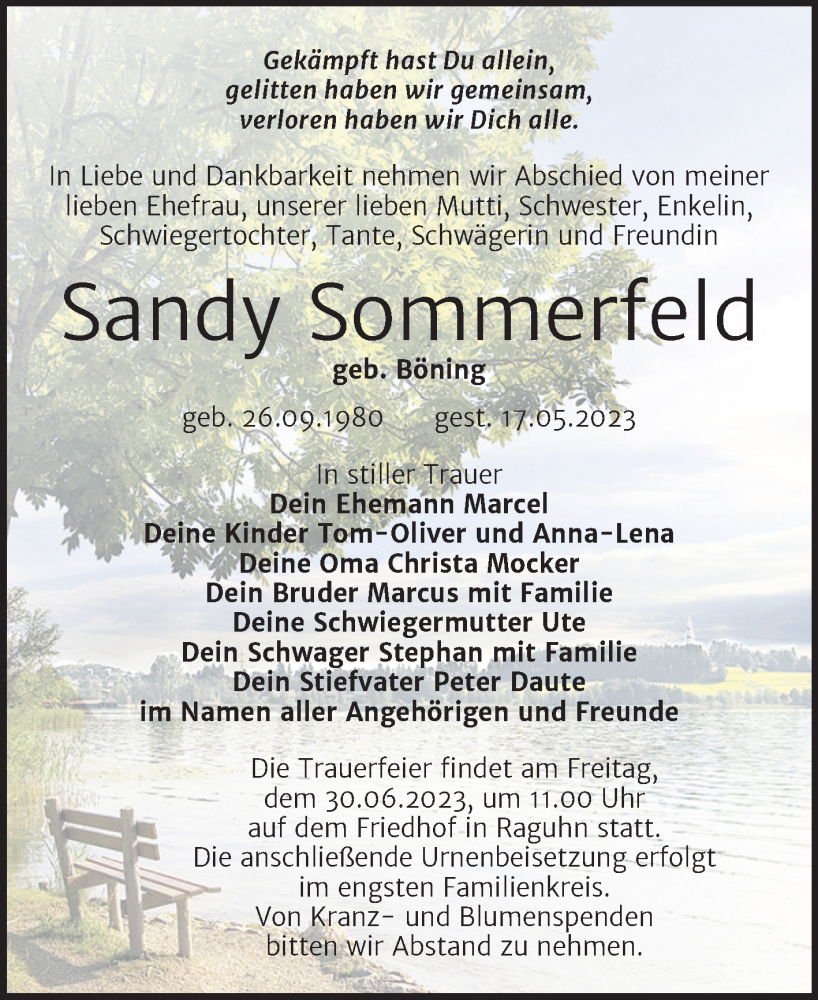 Gekämpft hast Du allein,
gelitten haben wir gemeinsam,
verloren haben wir Dich alle.

In Liebe und Dankbarkeit nehmen wir Abschied von meiner lieben Ehefrau, unserer lieben Mutti, Schwester, Enkelin, Schwiegertochter, Tante, Schwägerin und Freundin

Sandy Sommerfeld

geb. Böning

geb. 26.09.1980 gest. 17.05.2023

In stiller Trauer
Dein Ehemann Marcel
Deine Kinder Tom-Oliver und Anna-Lena
Deine Oma Christa Mocker
Dein Bruder Marcus mit Familie
Deine Schwiegermutter Ute
Dein Schwager Stephan mit Familie
Dein Stiefvater Peter Daute
im Namen aller Angehörigen und Freunde

Die Trauerfeier findet am Freitag, dem 30.06.2023, um 11.00 Uhr auf dem Friedhof in Raguhn statt. Die anschließende Urnenbeisetzung erfolgt im engsten Familienkreis. Von Kranz- und Blumenspenden bitten wir Abstand zu nehmen.